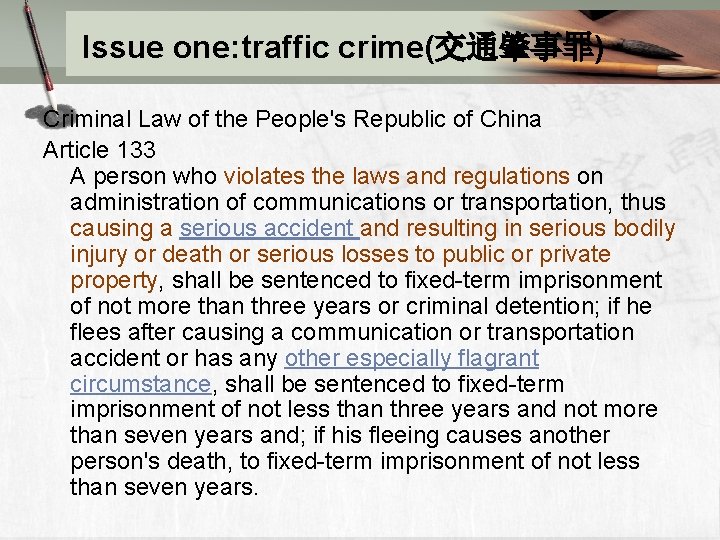 Issue one:traffic crime(交通肇事罪)

Criminal Law of the People's Republic of China

Article 133

A person who violates the laws and regulations on administration of communications or transportation, thus causing a serious accident and resulting in serious bodily injury or death or serious losses to public or private property, shall be sentenced to fixed-term imprisonment of not more than three years or criminal detention; if he flees after causing a communication or transportation accident or has any other especially flagrant circumstance, shall be sentenced to fixed-term imprisonment of not less than three years and not more than seven years and; if his fleeing causes another person's death, to fixed-term imprisonment of not less than seven years.